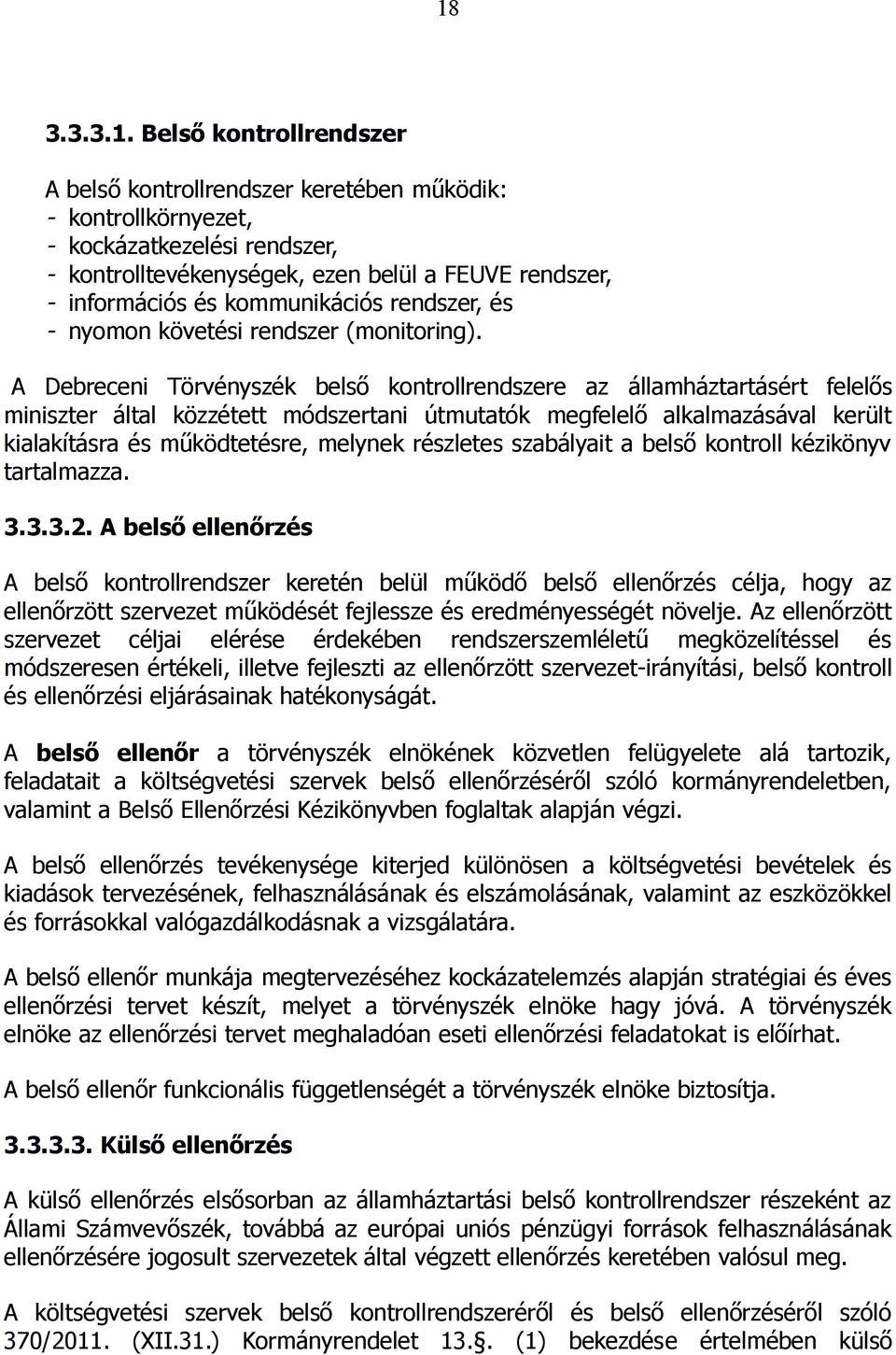 18

3.3.3.1. Belső kontrollrendszer

A belső kontrollrendszer keretében működik:
- kontrollkörnyezet,
- kockázatkezelési rendszer,
- kontrolltevékenységek, ezen belül a FEUVE rendszer,
- információs és kommunikációs rendszer, és
- nyomon követési rendszer (monitoring).

A Debreceni Törvényszék belső kontrollrendszere az államháztartásért felelős miniszter által közzétett módszertani útmutatók megfelelő alkalmazásával került kialakításra és működtetésre, melynek részletes szabályait a belső kontroll kézikönyv tartalmazza.

3.3.3.2. A belső ellenőrzés

A belső kontrollrendszer keretén belül működő belső ellenőrzés célja, hogy az ellenőrzött szervezet működését fejlessze és eredményességét növelje. Az ellenőrzött szervezet céljai elérése érdekében rendszerszemléletű megközelítéssel és módszeresen értékeli, illetve fejleszti az ellenőrzött szervezet-irányítási, belső kontroll és ellenőrzési eljárásainak hatékonyságát.

A belső ellenőr a törvényszék elnökének közvetlen felügyelete alá tartozik, feladatait a költségvetési szervek belső ellenőrzéséről szóló kormányrendeletben, valamint a Belső Ellenőrzési Kézikönyvben foglaltak alapján végzi.

A belső ellenőrzés tevékenysége kiterjed különösen a költségvetési bevételek és kiadások tervezésének, felhasználásának és elszámolásának, valamint az eszközökkel és forrásokkal valógazdálkodásnak a vizsgálatára.

A belső ellenőr munkája megtervezéséhez kockázatelemzés alapján stratégiai és éves ellenőrzési tervet készít, melyet a törvényszék elnöke hagy jóvá. A törvényszék elnöke az ellenőrzési tervet meghaladóan eseti ellenőrzési feladatokat is előírhat.

A belső ellenőr funkcionális függetlenségét a törvényszék elnöke biztosítja.

3.3.3.3. Külső ellenőrzés

A külső ellenőrzés elsősorban az államháztartási belső kontrollrendszer részeként az Állami Számvevőszék, továbbá az európai uniós pénzügyi források felhasználásának ellenőrzésére jogosult szervezetek által végzett ellenőrzés keretében valósul meg.

A költségvetési szervek belső kontrollrendszeréről és belső ellenőrzéséről szóló 370/2011. (XII.31.) Kormányrendelet 13.§. (1) bekezdése értelmében külső